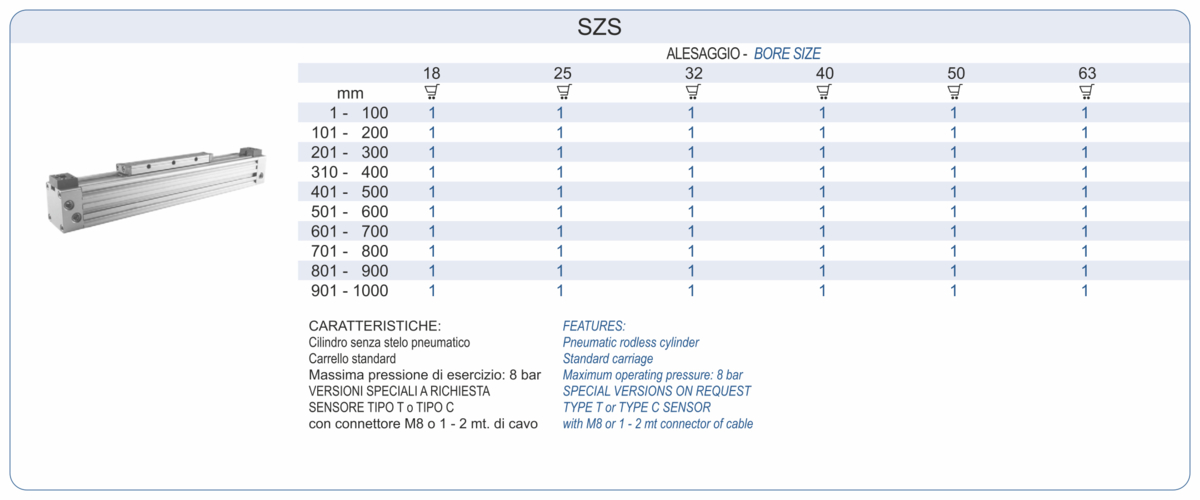 SZS

ALESAGGIO - BORE SIZE

| mm | 18 | 25 | 32 | 40 | 50 | 63 |
|---|---|---|---|---|---|---|
| 1 - 100 | 1 | 1 | 1 | 1 | 1 | 1 |
| 101 - 200 | 1 | 1 | 1 | 1 | 1 | 1 |
| 201 - 300 | 1 | 1 | 1 | 1 | 1 | 1 |
| 310 - 400 | 1 | 1 | 1 | 1 | 1 | 1 |
| 401 - 500 | 1 | 1 | 1 | 1 | 1 | 1 |
| 501 - 600 | 1 | 1 | 1 | 1 | 1 | 1 |
| 601 - 700 | 1 | 1 | 1 | 1 | 1 | 1 |
| 701 - 800 | 1 | 1 | 1 | 1 | 1 | 1 |
| 801 - 900 | 1 | 1 | 1 | 1 | 1 | 1 |
| 901 - 1000 | 1 | 1 | 1 | 1 | 1 | 1 |

CARATTERISTICHE:
Cilindro senza stelo pneumatico
Carrello standard
Massima pressione di esercizio: 8 bar
VERSIONI SPECIALI A RICHIESTA
SENSORE TIPO T o TIPO C
con connettore M8 o 1 - 2 mt. di cavo

FEATURES:
Pneumatic rodless cylinder
Standard carriage
Maximum operating pressure: 8 bar
SPECIAL VERSIONS ON REQUEST
TYPE T or TYPE C SENSOR
with M8 or 1 - 2 mt connector of cable